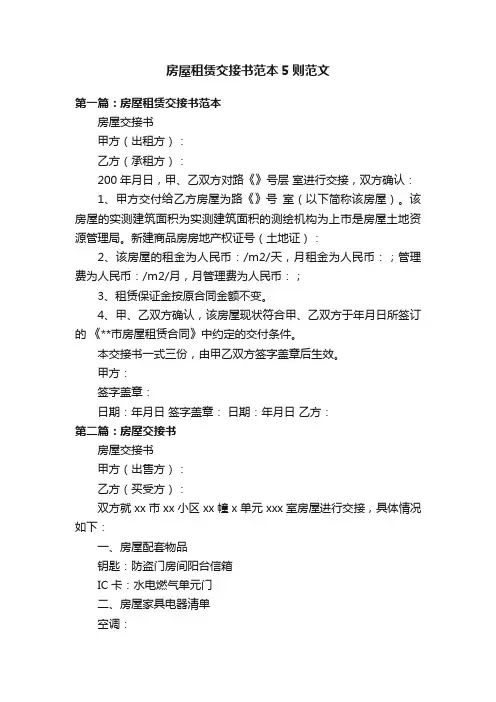 房屋租赁交接书范本5则范文

第一篇：房屋租赁交接书范本

房屋交接书

甲方（出租方）：

乙方（承租方）：

200年月日，甲、乙双方对路《》号层 室进行交接，双方确认：

1、甲方交付给乙方房屋为路《》号 室（以下简称该房屋）。该房屋的实测建筑面积为实测建筑面积的测绘机构为上市是房屋土地资源管理局。新建商品房房地产权证号（土地证）：

2、该房屋的租金为人民币：/m2/天，月租金为人民币：；管理费为人民币：/m2/月，月管理费为人民币：；

3、租赁保证金按原合同金额不变。

4、甲、乙双方确认，该房屋现状符合甲、乙双方于年月日所签订的《**市房屋租赁合同》中约定的交付条件。

本交接书一式三份，由甲乙双方签字盖章后生效。

甲方：

签字盖章：

日期：年月日 签字盖章： 日期：年月日 乙方：

第二篇：房屋交接书

房屋交接书

甲方（出售方）：

乙方（买受方）：

双方就xx市xx小区xx幢x单元xxx室房屋进行交接，具体情况如下：

一、房屋配套物品

钥匙：防盗门房间阳台信箱

IC卡：水电燃气单元门

二、房屋家具电器清单

空调：